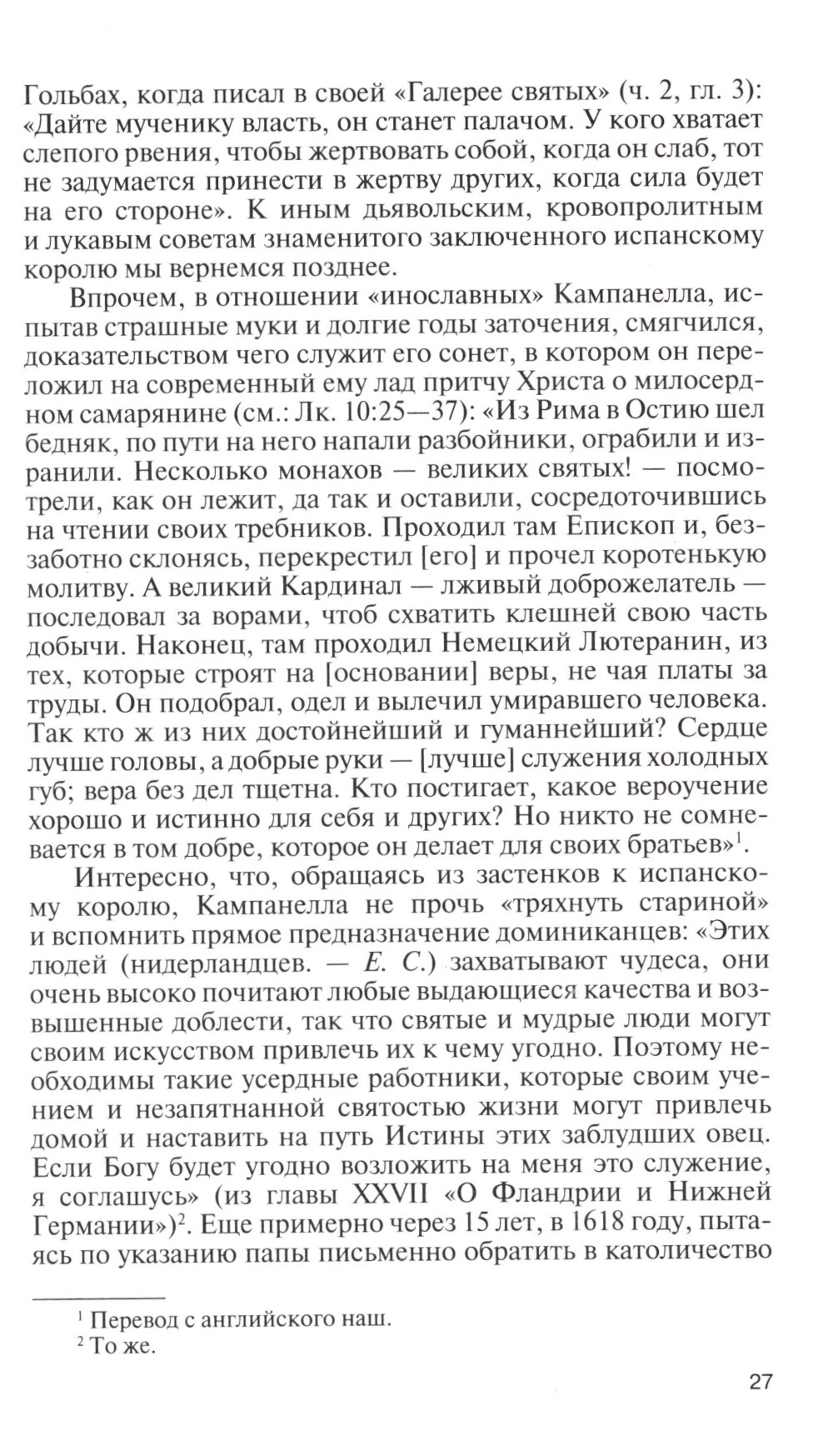 Гольбах, когда писал в своей «Галерее святых» (ч. 2, гл. 3): «Дайте мученику власть, он станет палачом. У кого хватает слепого рвения, чтобы жертвовать собой, когда он слаб, тот не задумается принести в жертву других, когда сила будет на его стороне». К иным дьявольским, кровопролитным и лукавым советам знаменитого заключенного испанскому королю мы вернемся позднее.

Впрочем, в отношении «инославных» Кампанелла, испытав страшные муки и долгие годы заточения, смягчился, доказательством чего служит его сонет, в котором он переложил на современный ему лад притчу Христа о милосердном самарянине (см.: Лк. 10:25—37): «Из Рима в Остию шел бедняк, по пути на него напали разбойники, ограбили и изранили. Несколько монахов — великих святых! — посмотрели, как он лежит, да так и оставили, сосредоточившись на чтении своих требников. Проходил там Епископ и, беззаботно склонясь, перекрестил [его] и прочел коротенькую молитву. А великий Кардинал — лживый доброжелатель — последовал за ворами, чтоб схватить клешней свою часть добычи. Наконец, там проходил Немецкий Лютеранин, из тех, которые строят на [основании] веры, не чая платы за труды. Он подобрал, одел и вылечил умиравшего человека. Так кто ж из них достойнейший и гуманнейший? Сердце лучше головы, а добрые руки — [лучше] служения холодных губ; вера без дел тщетна. Кто постигает, какое вероучение хорошо и истинно для себя и других? Но никто не сомневается в том добре, которое он делает для своих братьев»$^1$.

Интересно, что, обращаясь из застенков к испанскому королю, Кампанелла не прочь «тряхнуть стариной» и вспомнить прямое предназначение доминиканцев: «Этих людей (нидерландцев. — Е. С.) захватывают чудеса, они очень высоко почитают любые выдающиеся качества и возвышенные доблести, так что святые и мудрые люди могут своим искусством привлечь их к чему угодно. Поэтому необходимы такие усердные работники, которые своим учением и незапятнанной святостью жизни могут привлечь домой и наставить на путь Истины этих заблудших овец. Если Богу будет угодно возложить на меня это служение, я соглашусь» (из главы XXVII «О Фландрии и Нижней Германии»)$^2$. Еще примерно через 15 лет, в 1618 году, пытаясь по указанию папы письменно обратить в католичество

$^1$ Перевод с английского наш.
$^2$ То же.

27